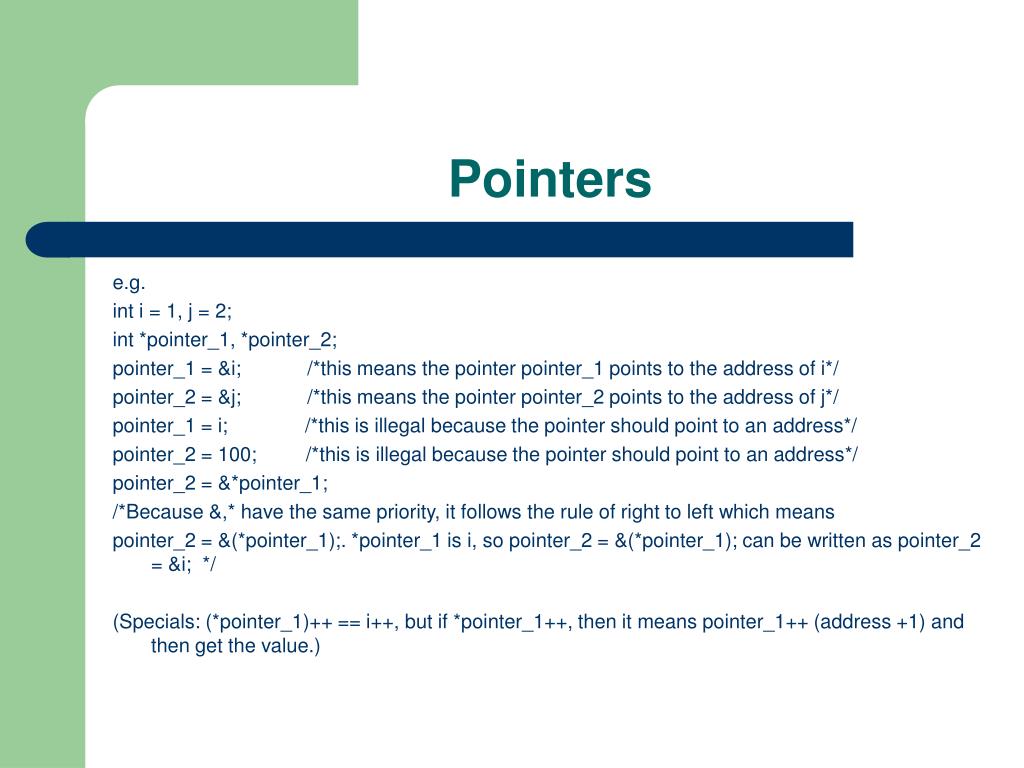 Pointers

e.g.
int i = 1, j = 2;
int *pointer_1, *pointer_2;
pointer_1 = &i; /*this means the pointer pointer_1 points to the address of i*/
pointer_2 = &j; /*this means the pointer pointer_2 points to the address of j*/
pointer_1 = i; /*this is illegal because the pointer should point to an address*/
pointer_2 = 100; /*this is illegal because the pointer should point to an address*/
pointer_2 = &*pointer_1;
/*Because &,* have the same priority, it follows the rule of right to left which means
pointer_2 = &(*pointer_1);. *pointer_1 is i, so pointer_2 = &(*pointer_1); can be written as pointer_2 = &i; */

(Specials: (*pointer_1)++ == i++, but if *pointer_1++, then it means pointer_1++ (address +1) and then get the value.)